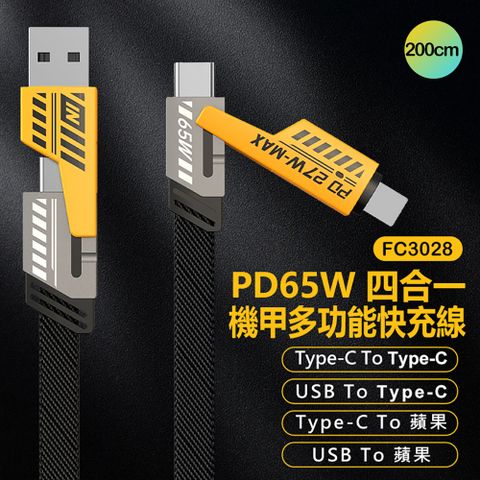 200cm

65W

PD 27W-MAX

FC3028

PD65W 四合一
機甲多功能快充線

Type-C To Type-C

USB To Type-C

Type-C To 蘋果

USB To 蘋果